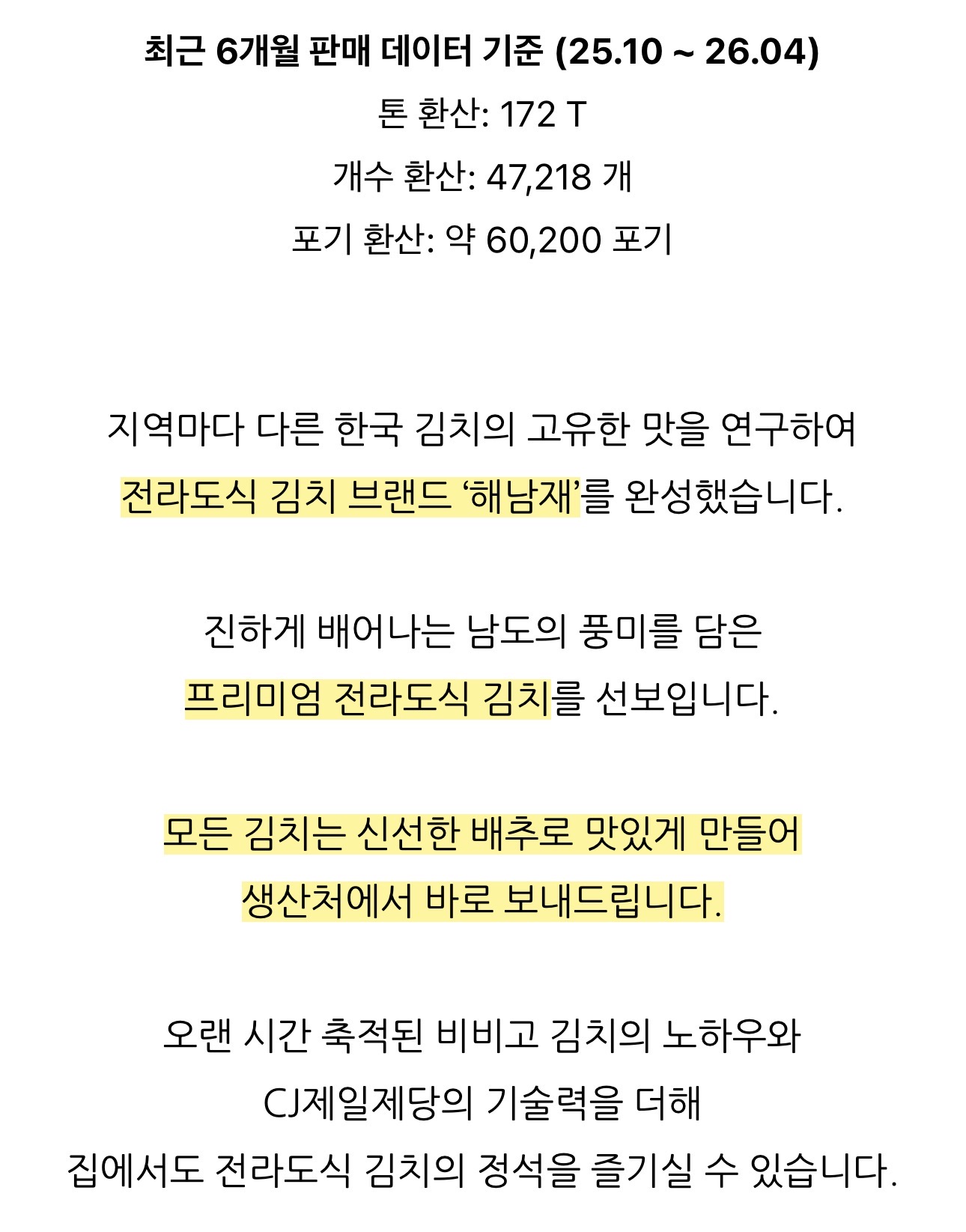 최근 6개월 판매 데이터 기준 (25.10 ~ 26.04)

톤 환산: 172 T

개수 환산: 47,218 개

포기 환산: 약 60,200 포기

지역마다 다른 한국 김치의 고유한 맛을 연구하여
전라도식 김치 브랜드 ‘해남재’를 완성했습니다.

진하게 배어나는 남도의 풍미를 담은
프리미엄 전라도식 김치를 선보입니다.

모든 김치는 신선한 배추로 맛있게 만들어
생산처에서 바로 보내드립니다.

오랜 시간 축적된 비비고 김치의 노하우와
CJ제일제당의 기술력을 더해
집에서도 전라도식 김치의 정석을 즐기실 수 있습니다.